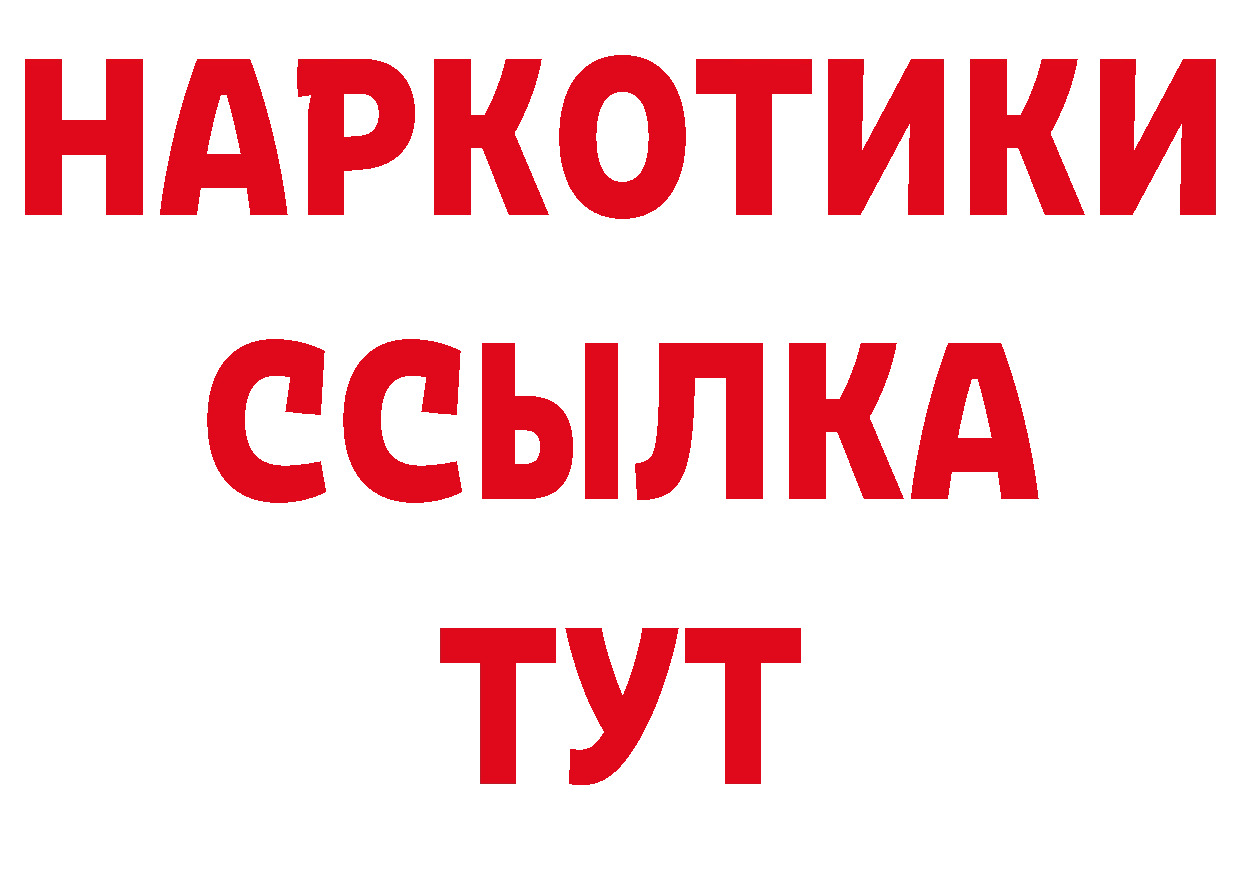 НАРКОТИКИ
ССЫЛКА
ТУТ